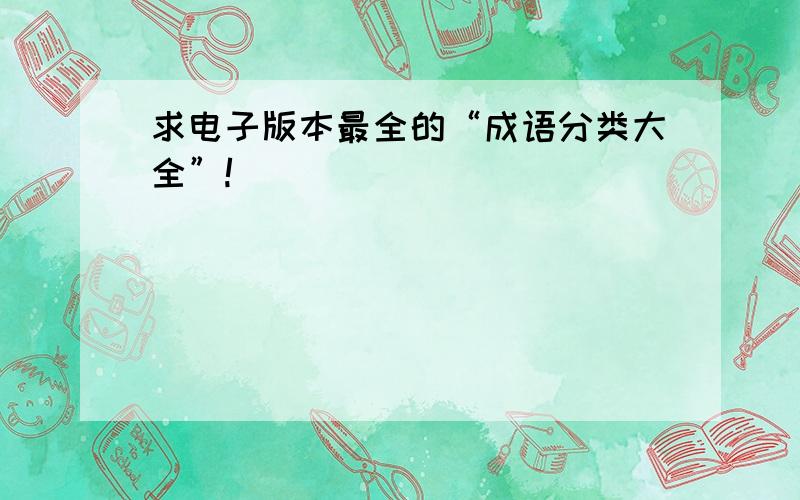 求电子版本最全的“成语分类大全”！

ABC

Back to School